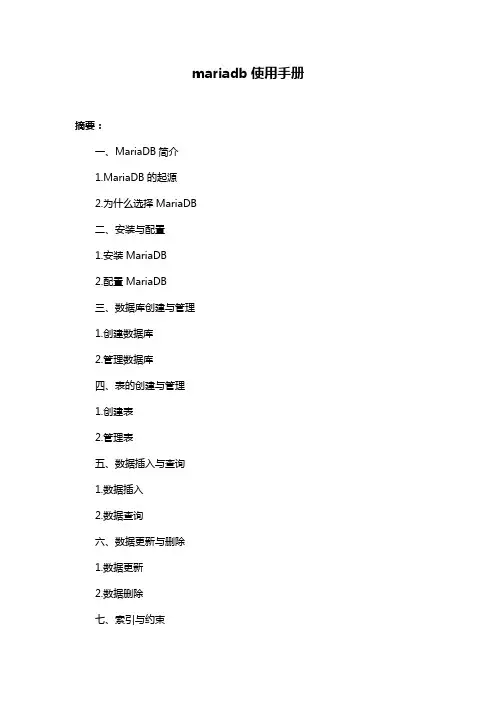 mariadb 使用手册

摘要：

一、MariaDB 简介

1.MariaDB 的起源

2.为什么选择 MariaDB

二、安装与配置

1.安装 MariaDB

2.配置 MariaDB

三、数据库创建与管理

1.创建数据库

2.管理数据库

四、表的创建与管理

1.创建表

2.管理表

五、数据插入与查询

1.数据插入

2.数据查询

六、数据更新与删除

1.数据更新

2.数据删除

七、索引与约束